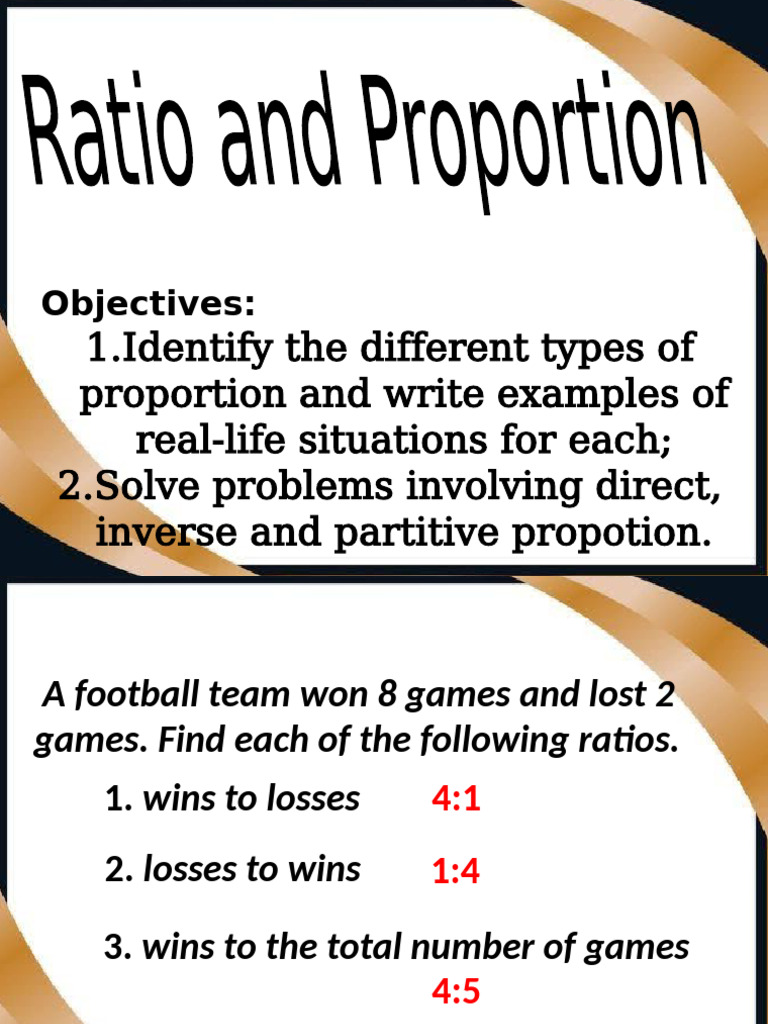 Ratio and Proportion

Objectives:

1.Identify the different types of proportion and write examples of real-life situations for each;

2.Solve problems involving direct, inverse and partitive propotion.

A football team won 8 games and lost 2 games. Find each of the following ratios.

1. wins to losses 4:1

2. losses to wins 1:4

3. wins to the total number of games 4:5